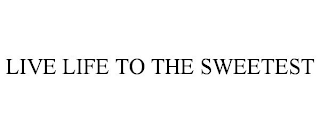 LIVE LIFE TO THE SWEETEST